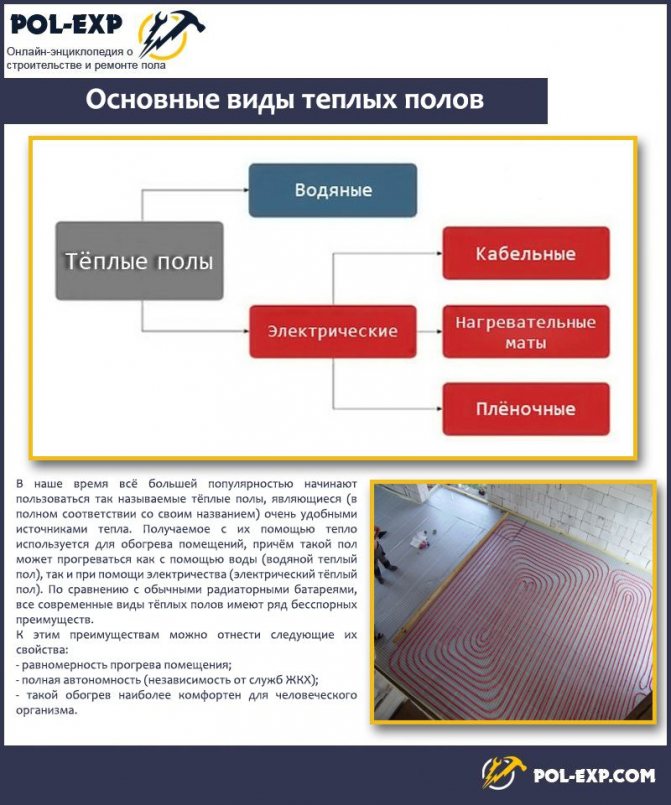 POL-EXP
Онлайн-энциклопедия о строительстве и ремонте пола

Основные виды теплых полов

Тёплые полы

Водяные

Электрические

Кабельные

Нагревательные маты

Плёночные

В наше время всё большей популярностью начинают пользоваться так называемые тёплые полы, являющиеся (в полном соответствии со своим названием) очень удобными источниками тепла. Получаемое с их помощью тепло используется для обогрева помещений, причём такой пол может прогреваться как с помощью воды (водяной теплый пол), так и при помощи электричества (электрический тёплый пол). По сравнению с обычными радиаторными батареями, все современные виды тёплых полов имеют ряд бесспорных преимуществ.
К этим преимуществам можно отнести следующие их свойства:
- равномерность прогрева помещения;
- полная автономность (независимость от служб ЖКХ);
- такой обогрев наиболее комфортен для человеческого организма.

POL-EXP.COM